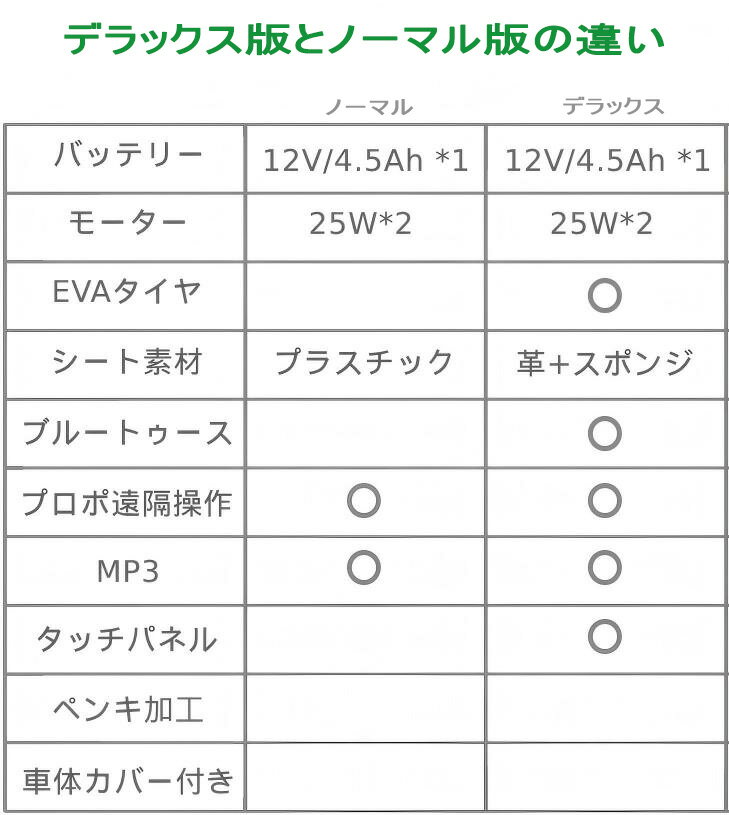 デラックス版とノーマル版の違い

| | ノーマル | デラックス |
|---|---|---|
| バッテリー | 12V/4.5Ah *1 | 12V/4.5Ah *1 |
| モーター | 25W*2 | 25W*2 |
| EVAタイヤ | | ○ |
| シート素材 | プラスチック | 革+スポンジ |
| ブルートゥース | | ○ |
| プロポ遠隔操作 | ○ | ○ |
| MP3 | ○ | ○ |
| タッチパネル | | ○ |
| ペンキ加工 | | |
| 車体カバー付き | | |